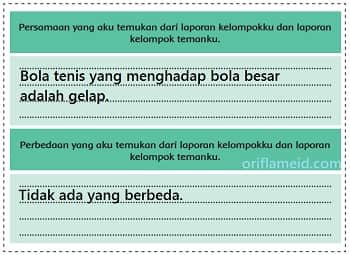 Persamaan yang aku temukan dari laporan kelompokku dan laporan kelompok temanku.

Bola tenis yang menghadap bola besar adalah gelap.

Perbedaan yang aku temukan dari laporan kelompokku dan laporan kelompok temanku.

oriflameid.com

Tidak ada yang berbeda.